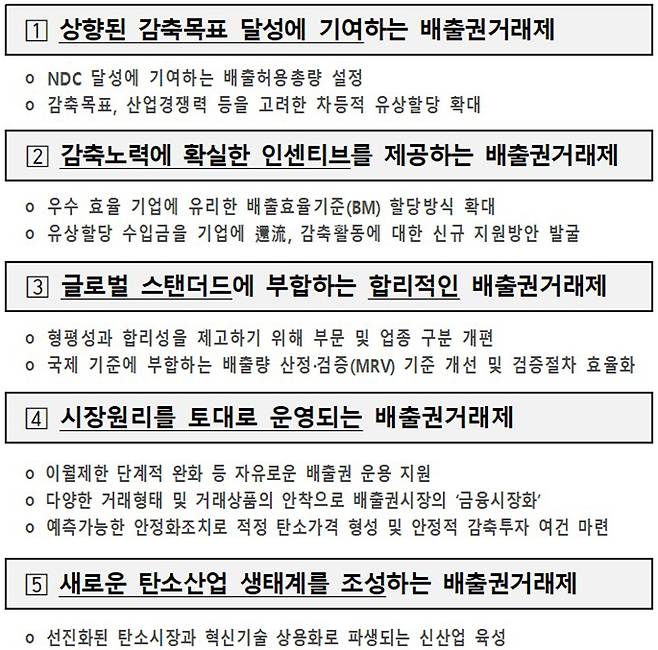 1 상향된 감축목표 달성에 기여하는 배출권거래제

o NDC 달성에 기여하는 배출허용총량 설정
o 감축목표, 산업경쟁력 등을 고려한 차등적 유상할당 확대

2 감축노력에 확실한 인센티브를 제공하는 배출권거래제

o 우수 효율 기업에 유리한 배출효율기준(BM) 할당방식 확대
o 유상할당 수입금을 기업에 還流, 감축활동에 대한 신규 지원방안 발굴

3 글로벌 스탠더드에 부합하는 합리적인 배출권거래제

o 형평성과 합리성을 제고하기 위해 부문 및 업종 구분 개편
o 국제 기준에 부합하는 배출량 산정·검증(MRV) 기준 개선 및 검증절차 효율화

4 시장원리를 토대로 운영되는 배출권거래제

o 이월제한 단계적 완화 등 자유로운 배출권 운용 지원
o 다양한 거래형태 및 거래상품의 안착으로 배출권시장의 '금융시장화'
o 예측가능한 안정화조치로 적정 탄소가격 형성 및 안정적 감축투자 여건 마련

5 새로운 탄소산업 생태계를 조성하는 배출권거래제

o 선진화된 탄소시장과 혁신기술 상용화로 파생되는 신산업 육성